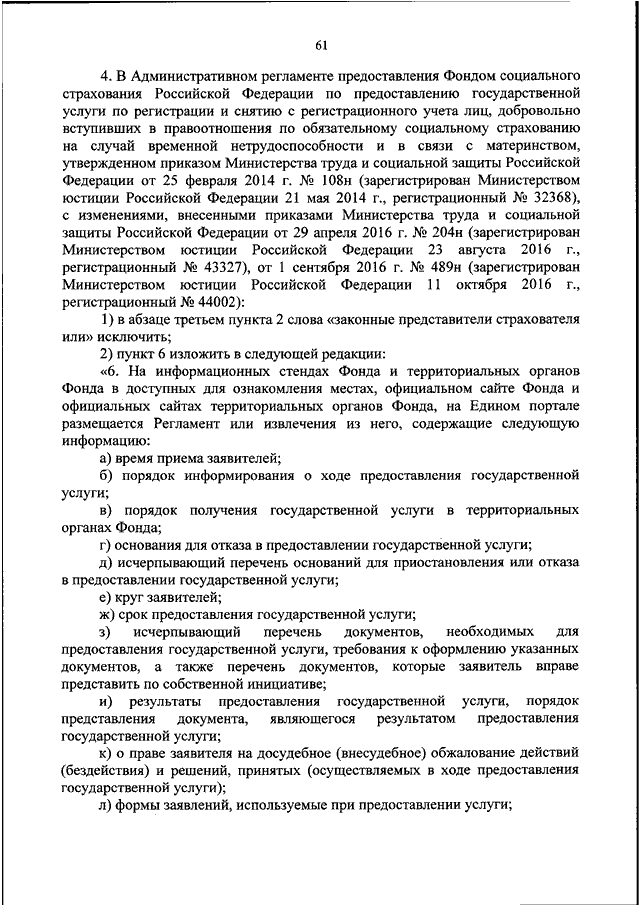 61

4. В Административном регламенте предоставления Фондом социального страхования Российской Федерации по предоставлению государственной услуги по регистрации и снятию с регистрационного учета лиц, добровольно вступивших в правоотношения по обязательному социальному страхованию на случай временной нетрудоспособности и в связи с материнством, утвержденном приказом Министерства труда и социальной защиты Российской Федерации от 25 февраля 2014 г. № 108н (зарегистрирован Министерством юстиции Российской Федерации 21 мая 2014 г., регистрационный № 32368), с изменениями, внесенными приказами Министерства труда и социальной защиты Российской Федерации от 29 апреля 2016 г. № 204н (зарегистрирован Министерством юстиции Российской Федерации 23 августа 2016 г., регистрационный № 43327), от 1 сентября 2016 г. № 489н (зарегистрирован Министерством юстиции Российской Федерации 11 октября 2016 г., регистрационный № 44002):

1) в абзаце третьем пункта 2 слова «законные представители страхователя или» исключить;

2) пункт 6 изложить в следующей редакции:

«6. На информационных стендах Фонда и территориальных органов Фонда в доступных для ознакомления местах, официальном сайте Фонда и официальных сайтах территориальных органов Фонда, на Едином портале размещается Регламент или извлечения из него, содержащие следующую информацию:

а) время приема заявителей;

б) порядок информирования о ходе предоставления государственной услуги;

в) порядок получения государственной услуги в территориальных органах Фонда;

г) основания для отказа в предоставлении государственной услуги;

д) исчерпывающий перечень оснований для приостановления или отказа в предоставлении государственной услуги;

е) круг заявителей;

ж) срок предоставления государственной услуги;

з) исчерпывающий перечень документов, необходимых для предоставления государственной услуги, требования к оформлению указанных документов, а также перечень документов, которые заявитель вправе представить по собственной инициативе;

и) результаты предоставления государственной услуги, порядок представления документа, являющегося результатом предоставления государственной услуги;

к) о праве заявителя на досудебное (внесудебное) обжалование действий (бездействия) и решений, принятых (осуществляемых в ходе предоставления государственной услуги);

л) формы заявлений, используемые при предоставлении услуги;